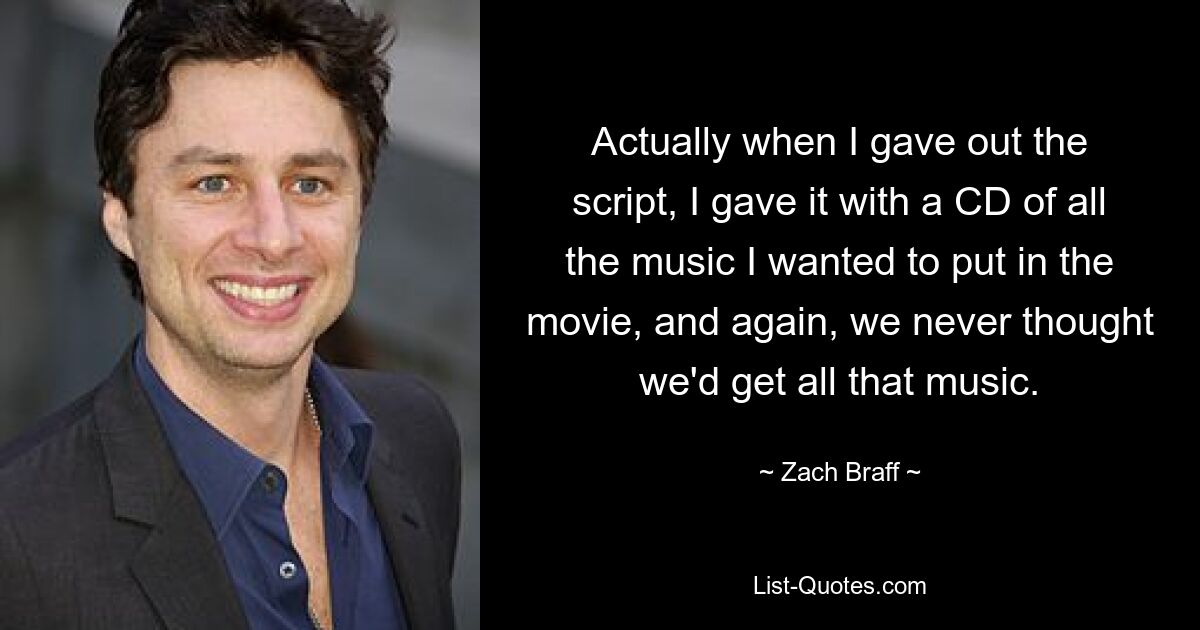 Actually when I gave out the script, I gave it with a CD of all the music I wanted to put in the movie, and again, we never thought we'd get all that music.

~ Zach Braff ~

List-Quotes.com